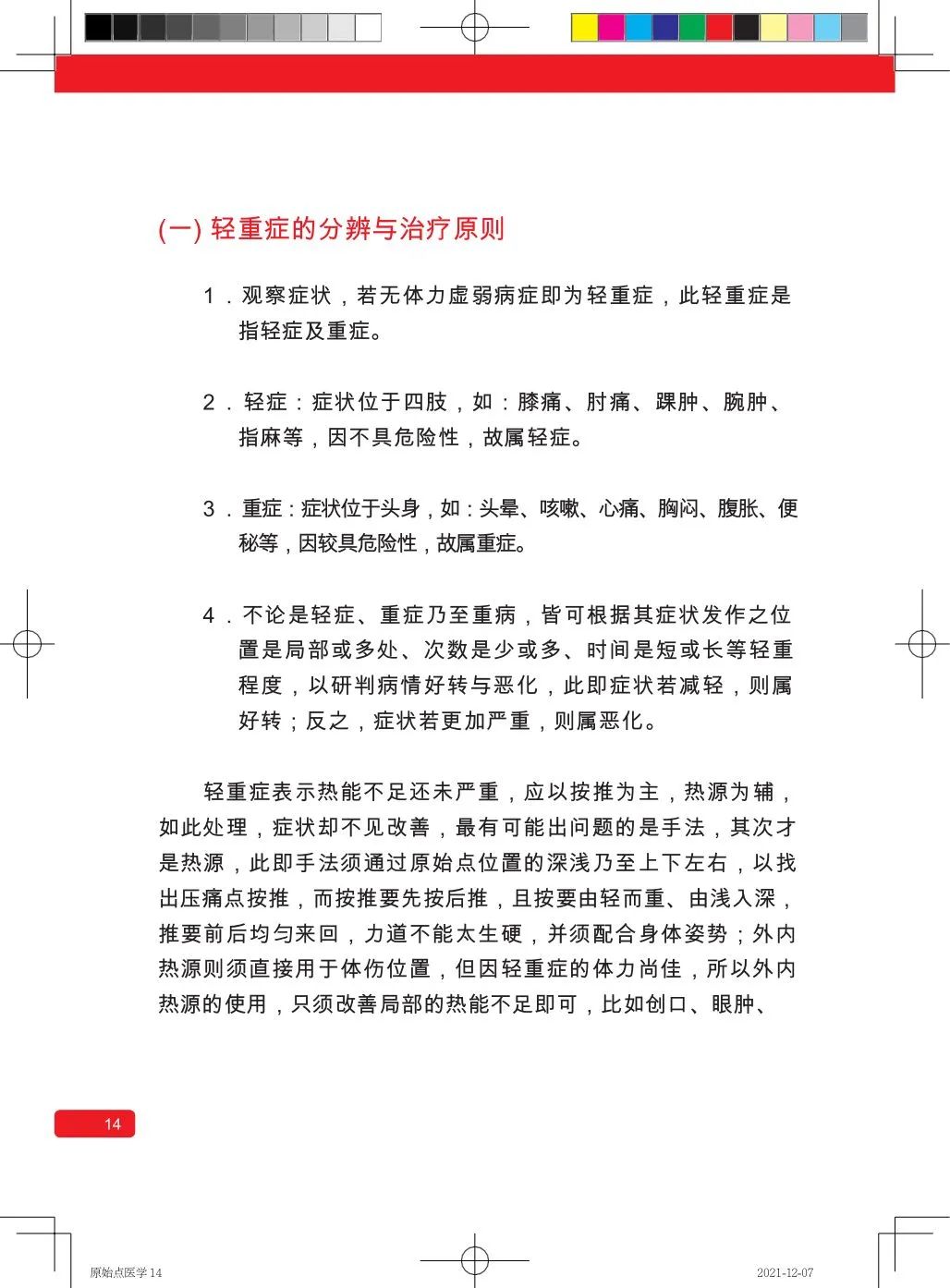 (一) 轻重症的分辨与治疗原则

1．观察症状，若无体力虚弱病症即为轻重症，此轻重症是指轻症及重症。

2．轻症：症状位于四肢，如：膝痛、肘痛、踝肿、腕肿、指麻等，因不具危险性，故属轻症。

3．重症：症状位于头身，如：头晕、咳嗽、心痛、胸闷、腹胀、便秘等，因较具危险性，故属重症。

4．不论是轻症、重症乃至重病，皆可根据其症状发作之位置是局部或多处、次数是少或多、时间是短或长等轻重程度，以研判病情好转与恶化，此即症状若减轻，则属好转；反之，症状若更加严重，则属恶化。

轻重症表示热能不足还未严重，应以按推为主，热源为辅，如此处理，症状却不见改善，最有可能出问题的是手法，其次才是热源，此即手法须通过原始点位置的深浅乃至上下左右，以找出压痛点按推，而按推要先按后推，且按要由轻而重、由浅入深，推要前后均匀来回，力道不能太生硬，并须配合身体姿势；外内热源则须直接用于体伤位置，但因轻重症的体力尚佳，所以外内热源的使用，只须改善局部的热能不足即可，比如创口、眼肿、

14

原始点医学 14

2021-12-07